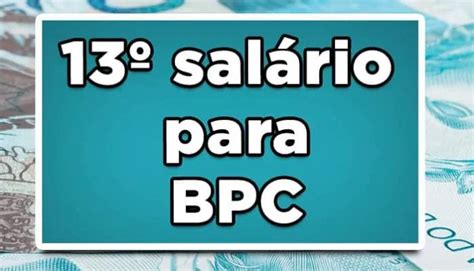 13º salário
para
BPC